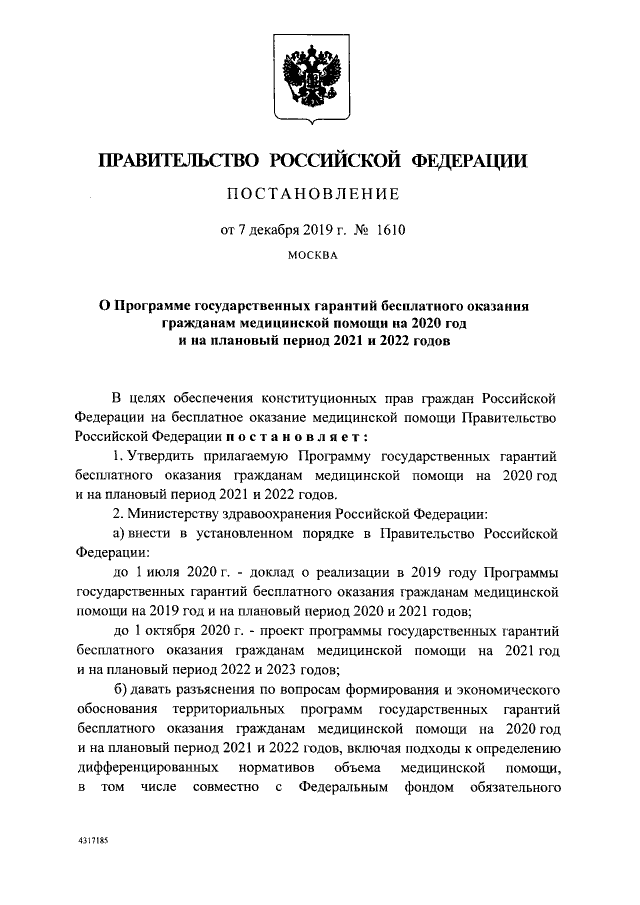 ПРАВИТЕЛЬСТВО РОССИЙСКОЙ ФЕДЕРАЦИИ

ПОСТАНОВЛЕНИЕ

от 7 декабря 2019 г. № 1610

МОСКВА

О Программе государственных гарантий бесплатного оказания гражданам медицинской помощи на 2020 год и на плановый период 2021 и 2022 годов

В целях обеспечения конституционных прав граждан Российской Федерации на бесплатное оказание медицинской помощи Правительство Российской Федерации постановляет:

1. Утвердить прилагаемую Программу государственных гарантий бесплатного оказания гражданам медицинской помощи на 2020 год и на плановый период 2021 и 2022 годов.

2. Министерству здравоохранения Российской Федерации:

а) внести в установленном порядке в Правительство Российской Федерации:

до 1 июля 2020 г. - доклад о реализации в 2019 году Программы государственных гарантий бесплатного оказания гражданам медицинской помощи на 2019 год и на плановый период 2020 и 2021 годов;

до 1 октября 2020 г. - проект программы государственных гарантий бесплатного оказания гражданам медицинской помощи на 2021 год и на плановый период 2022 и 2023 годов;

б) давать разъяснения по вопросам формирования и экономического обоснования территориальных программ государственных гарантий бесплатного оказания гражданам медицинской помощи на 2020 год и на плановый период 2021 и 2022 годов, включая подходы к определению дифференцированных нормативов объема медицинской помощи, в том числе совместно с Федеральным фондом обязательного

4317185